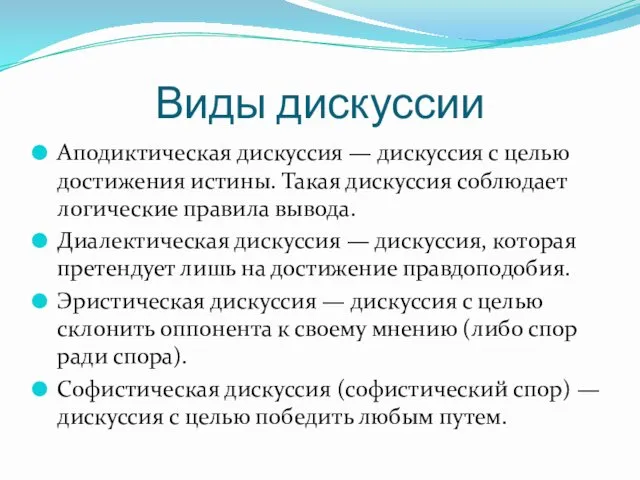 Виды дискуссии

Аподиктическая дискуссия — дискуссия с целью достижения истины. Такая дискуссия соблюдает логические правила вывода.

Диалектическая дискуссия — дискуссия, которая претендует лишь на достижение правдоподобия.

Эристическая дискуссия — дискуссия с целью склонить оппонента к своему мнению (либо спор ради спора).

Софистическая дискуссия (софистический спор) — дискуссия с целью победить любым путем.